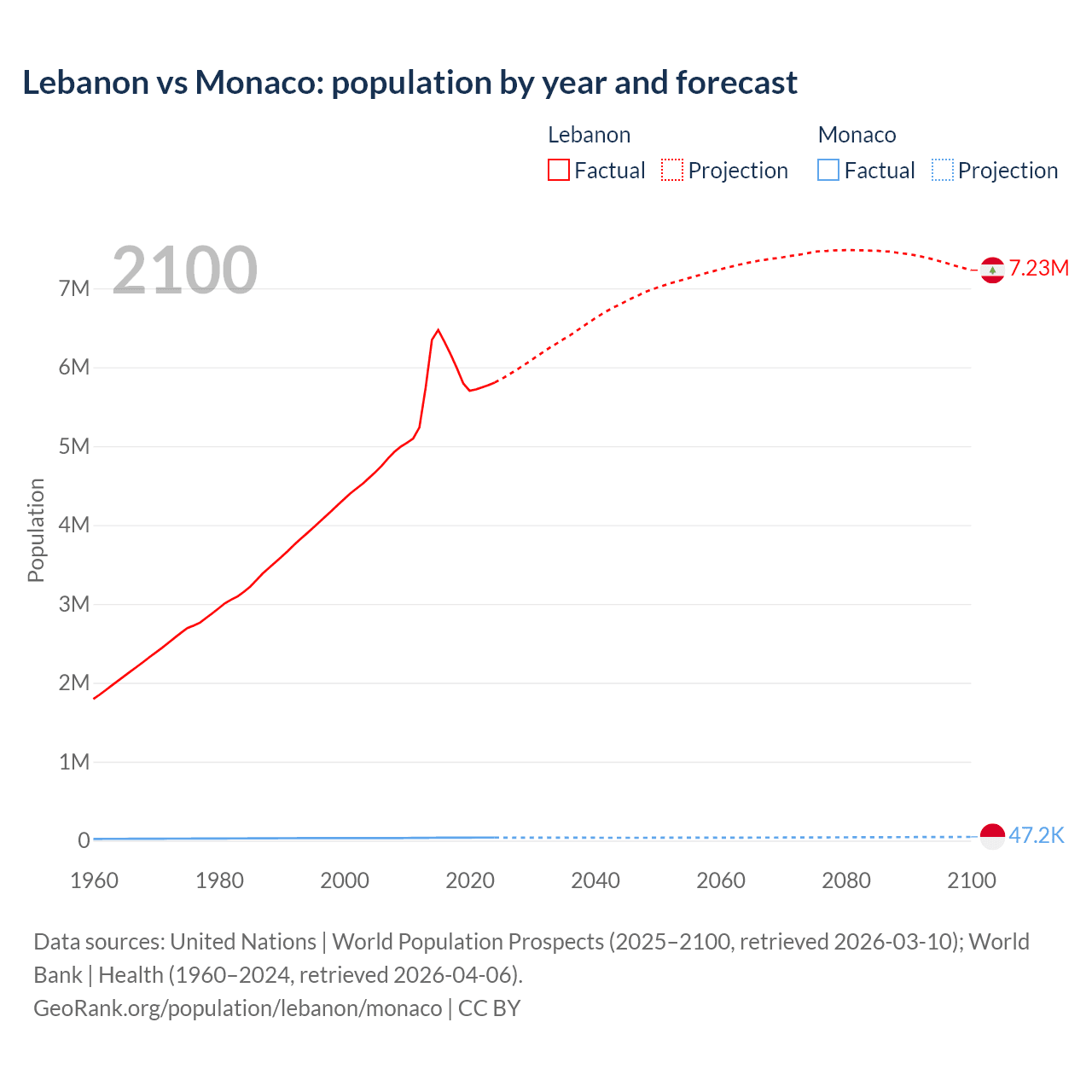 Lebanon vs Monaco: population by year and forecast

Lebanon
Factual
Projection

Monaco
Factual
Projection

2100

Population

7M
6M
5M
4M
3M
2M
1M
0

7.23M
47.2K

1960
1980
2000
2020
2040
2060
2080
2100

Data sources: United Nations | World Population Prospects (2025–2100, retrieved 2026-03-10); World Bank | Health (1960–2024, retrieved 2026-04-06).
GeoRank.org/population/lebanon/monaco | CC BY